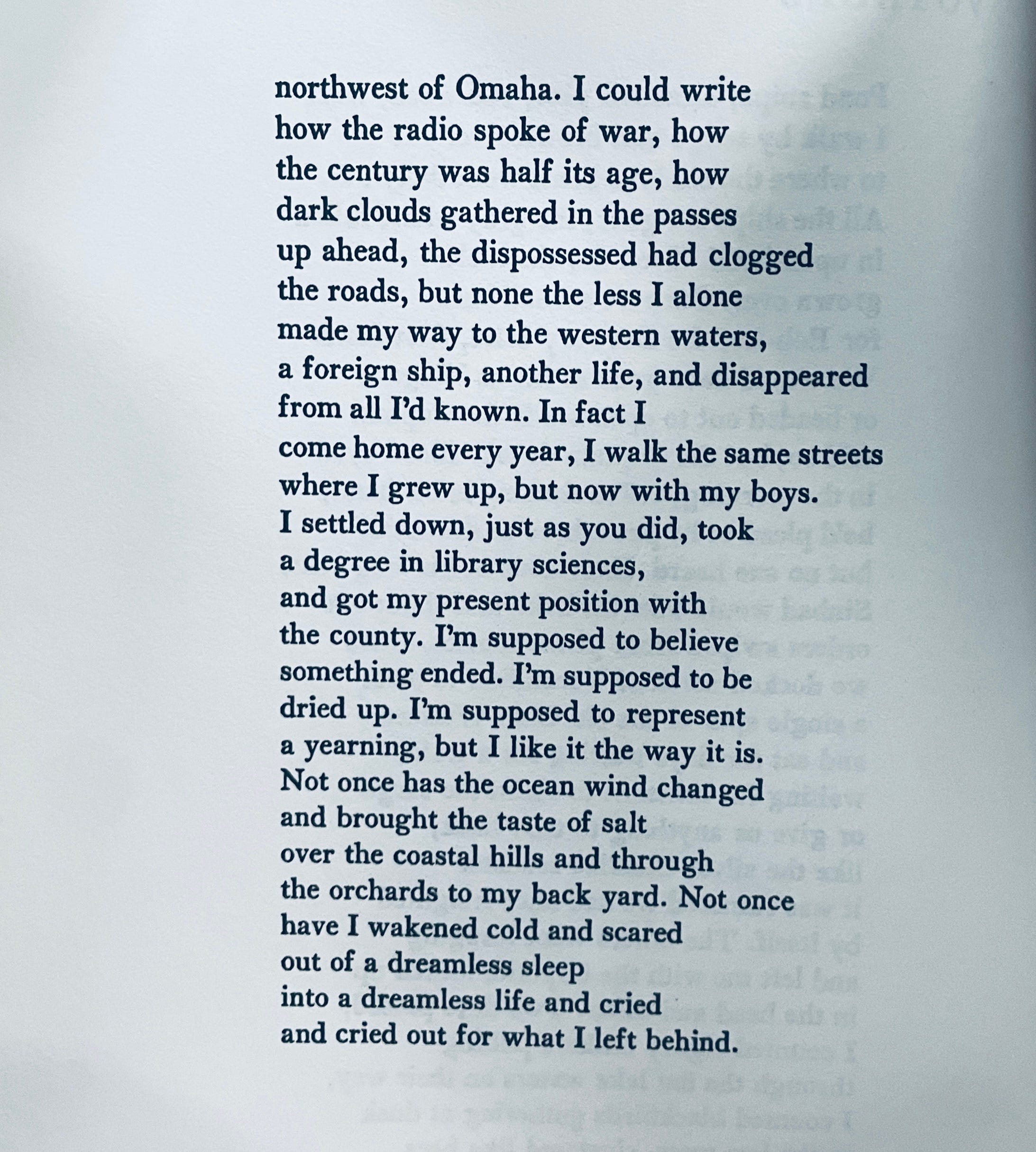 northwest of Omaha. I could write
how the radio spoke of war, how
the century was half its age, how
dark clouds gathered in the passes
up ahead, the dispossessed had clogged
the roads, but none the less I alone
made my way to the western waters,
a foreign ship, another life, and disappeared
from all I'd known. In fact I
come home every year, I walk the same streets
where I grew up, but now with my boys.
I settled down, just as you did, took
a degree in library sciences,
and got my present position with
the county. I'm supposed to believe
something ended. I'm supposed to be
dried up. I'm supposed to represent
a yearning, but I like it the way it is.
Not once has the ocean wind changed
and brought the taste of salt
over the coastal hills and through
the orchards to my back yard. Not once
have I wakened cold and scared
out of a dreamless sleep
into a dreamless life and cried
and cried out for what I left behind.